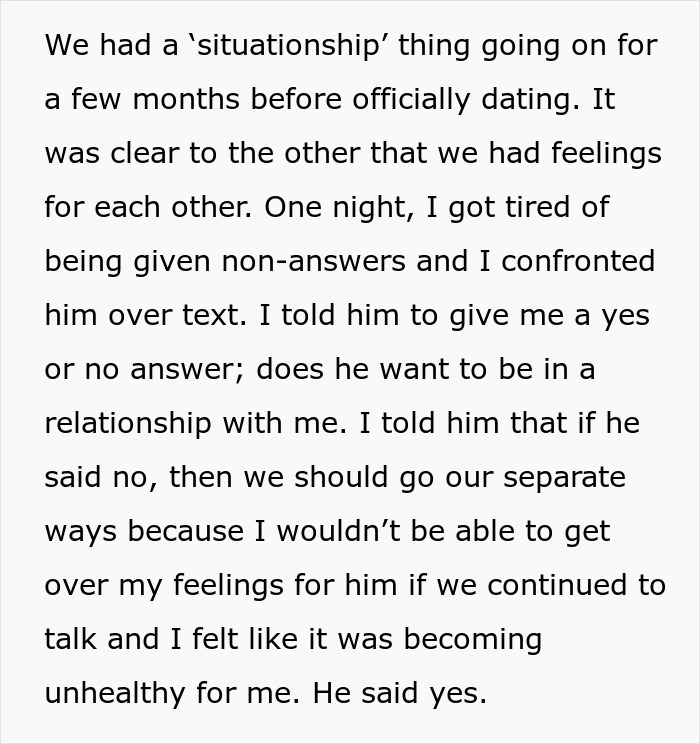 We had a ‘situationship’ thing going on for a few months before officially dating. It was clear to the other that we had feelings for each other. One night, I got tired of being given non-answers and I confronted him over text. I told him to give me a yes or no answer; does he want to be in a relationship with me. I told him that if he said no, then we should go our separate ways because I wouldn’t be able to get over my feelings for him if we continued to talk and I felt like it was becoming unhealthy for me. He said yes.